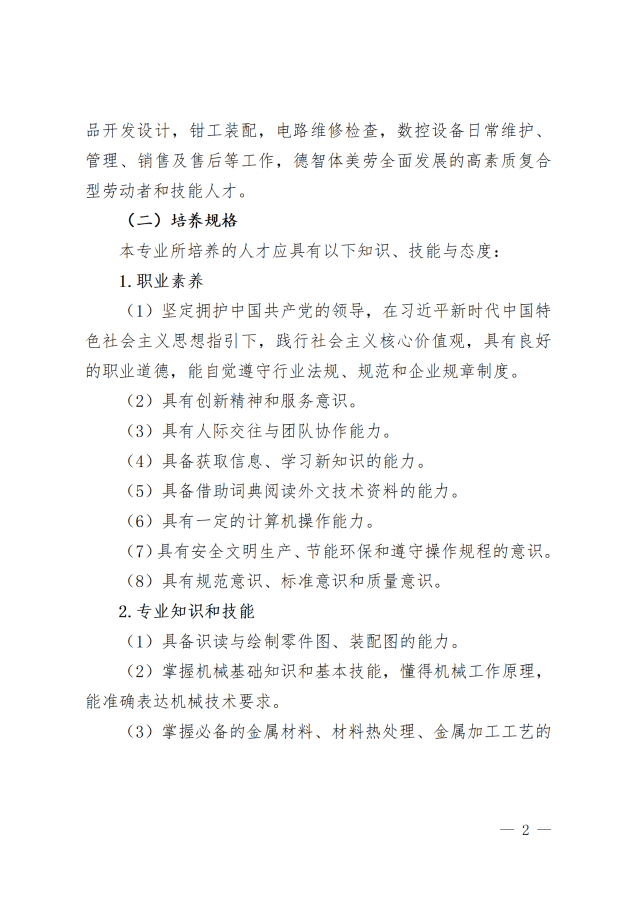 品开发设计，钳工装配，电路维修检查，数控设备日常维护、管理、销售及售后等工作，德智体美劳全面发展的高素质复合型劳动者和技能人才。

（二）培养规格

本专业所培养的人才应具有以下知识、技能与态度：

1.职业素养

（1）坚定拥护中国共产党的领导，在习近平新时代中国特色社会主义思想指引下，践行社会主义核心价值观，具有良好的职业道德，能自觉遵守行业法规、规范和企业规章制度。

（2）具有创新精神和服务意识。

（3）具有人际交往与团队协作能力。

（4）具备获取信息、学习新知识的能力。

（5）具备借助词典阅读外文技术资料的能力。

（6）具有一定的计算机操作能力。

（7）具有安全文明生产、节能环保和遵守操作规程的意识。

（8）具有规范意识、标准意识和质量意识。

2.专业知识和技能

（1）具备识读与绘制零件图、装配图的能力。

（2）掌握机械基础知识和基本技能，懂得机械工作原理，能准确表达机械技术要求。

（3）掌握必备的金属材料、材料热处理、金属加工工艺的

— 2 —